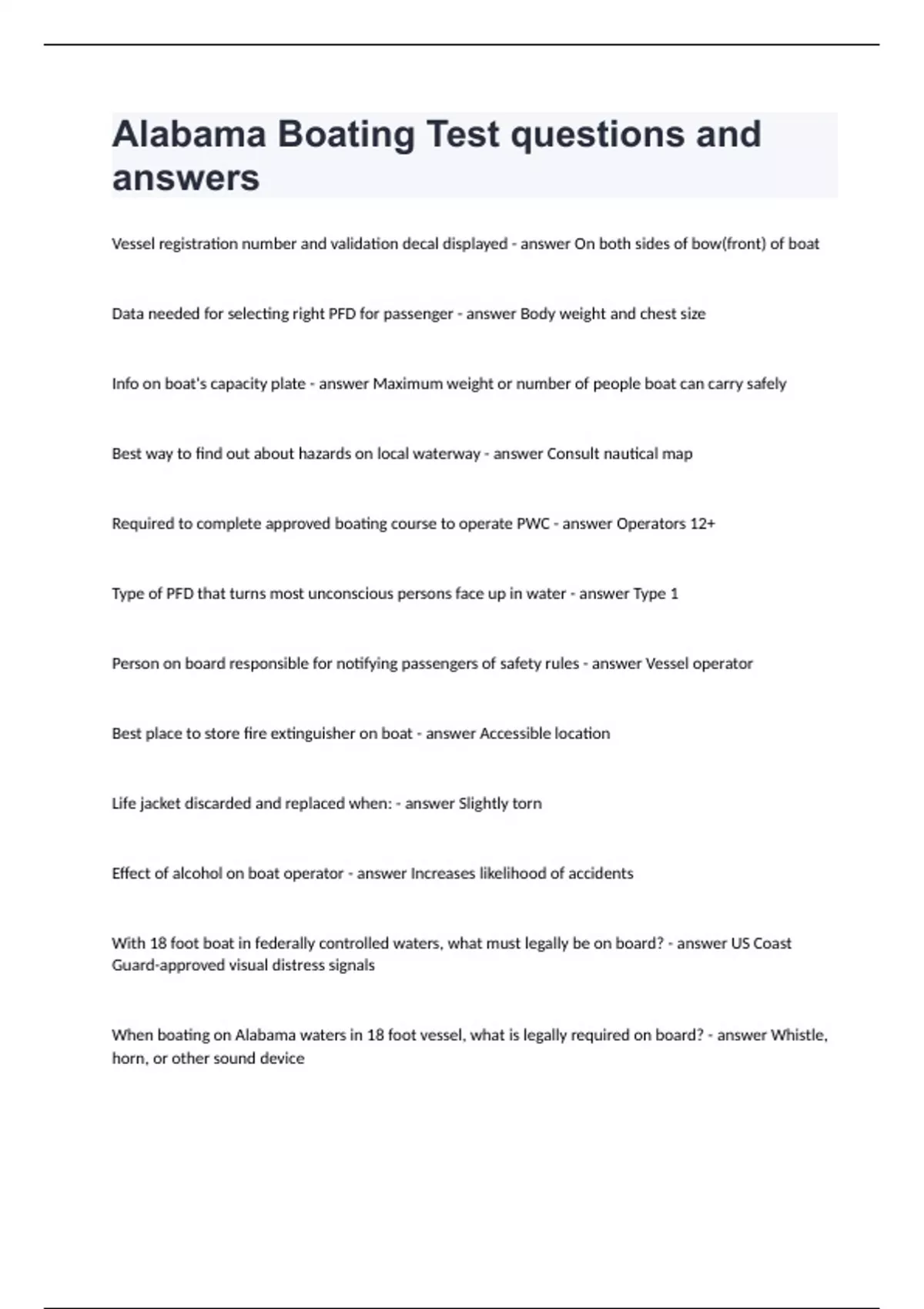 Alabama Boating Test questions and answers

Vessel registration number and validation decal displayed - answer On both sides of bow(front) of boat

Data needed for selecting right PFD for passenger - answer Body weight and chest size

Info on boat's capacity plate - answer Maximum weight or number of people boat can carry safely

Best way to find out about hazards on local waterway - answer Consult nautical map

Required to complete approved boating course to operate PWC - answer Operators 12+

Type of PFD that turns most unconscious persons face up in water - answer Type 1

Person on board responsible for notifying passengers of safety rules - answer Vessel operator

Best place to store fire extinguisher on boat - answer Accessible location

Life jacket discarded and replaced when: - answer Slightly torn

Effect of alcohol on boat operator - answer Increases likelihood of accidents

With 18 foot boat in federally controlled waters, what must legally be on board? - answer US Coast Guard-approved visual distress signals

When boating on Alabama waters in 18 foot vessel, what is legally required on board? - answer Whistle, horn, or other sound device